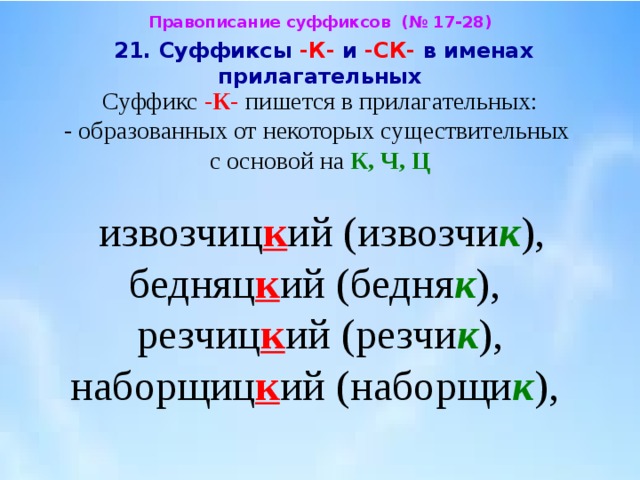 Правописание суффиксов (№ 17-28)

21. Суффиксы -К- и -СК- в именах прилагательных

Суффикс -К- пишется в прилагательных:
- образованных от некоторых существительных с основой на К, Ч, Ц

извозчицкий (извозчик),
бедняцкий (бедняк),
резчицкий (резчик),
наборщицкий (наборщик),